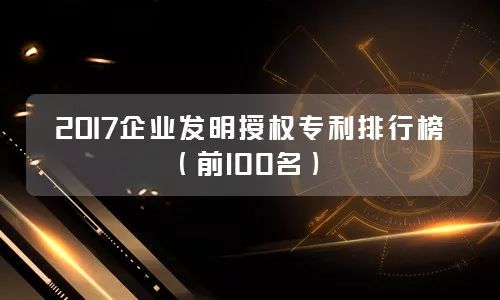 2017企业发明授权专利排行榜
（前100名）